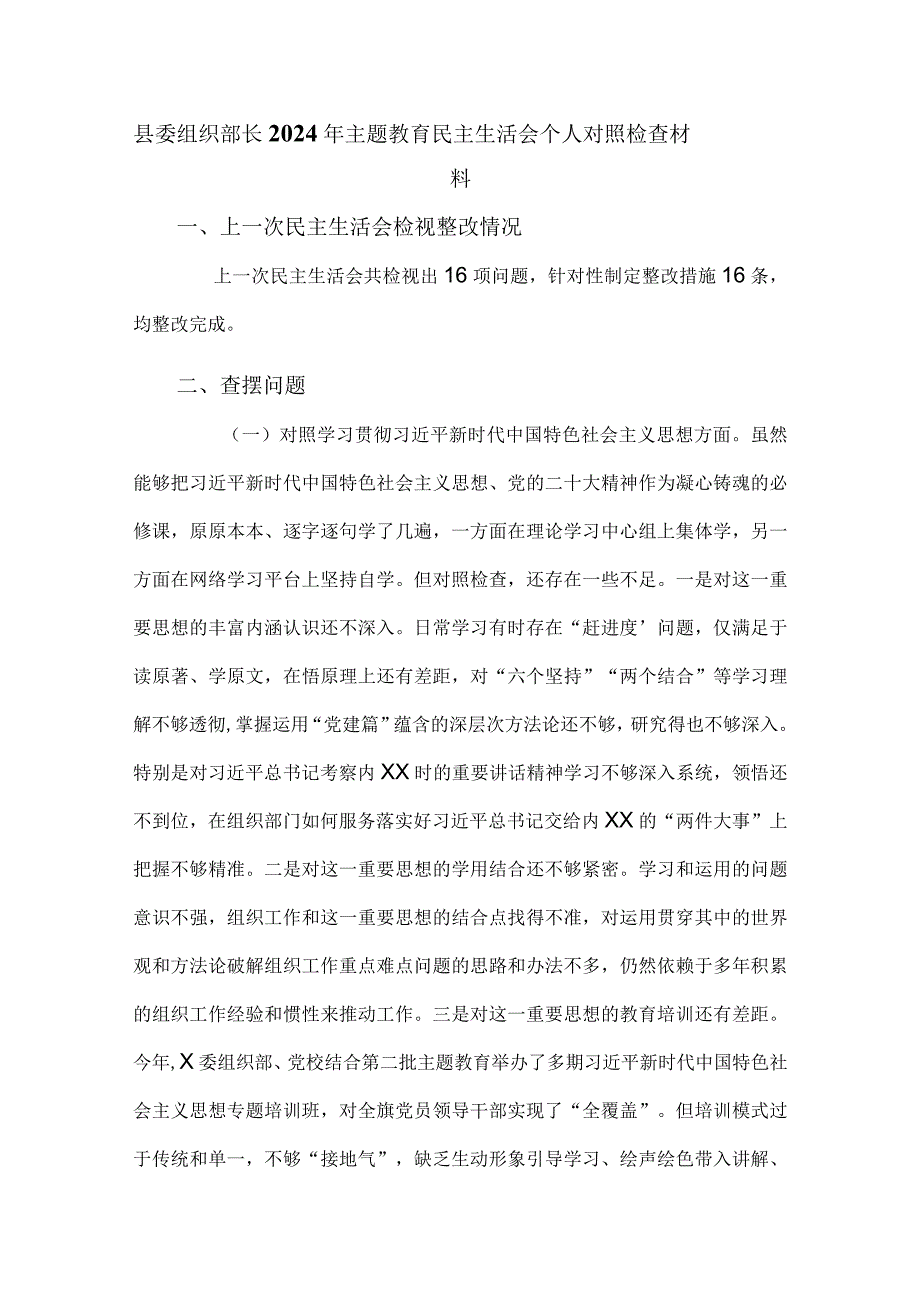 县委组织部长2024年主题教育民主生活会个人对照检查材料

一、上一次民主生活会检视整改情况

上一次民主生活会共检视出16项问题，针对性制定整改措施16条，均整改完成。

二、查摆问题

（一）对照学习贯彻习近平新时代中国特色社会主义思想方面。虽然能够把习近平新时代中国特色社会主义思想、党的二十大精神作为凝心铸魂的必修课，原原本本、逐字逐句学了几遍，一方面在理论学习中心组上集体学，另一方面在网络学习平台上坚持自学。但对照检查，还存在一些不足。一是对这一重要思想的丰富内涵认识还不深入。日常学习有时存在“赶进度’问题，仅满足于读原著、学原文，在悟原理上还有差距，对“六个坚持”“两个结合”等学习理解不够透彻,掌握运用“党建篇”蕴含的深层次方法论还不够，研究得也不够深入。特别是对习近平总书记考察内XX时的重要讲话精神学习不够深入系统，领悟还不到位，在组织部门如何服务落实好习近平总书记交给内XX的“两件大事”上把握不够精准。二是对这一重要思想的学用结合还不够紧密。学习和运用的问题意识不强，组织工作和这一重要思想的结合点找得不准，对运用贯穿其中的世界观和方法论破解组织工作重点难点问题的思路和办法不多，仍然依赖于多年积累的组织工作经验和惯性来推动工作。三是对这一重要思想的教育培训还有差距。今年,X委组织部、党校结合第二批主题教育举办了多期习近平新时代中国特色社会主义思想专题培训班，对全旗党员领导干部实现了“全覆盖”。但培训模式过于传统和单一，不够“接地气”，缺乏生动形象引导学习、绘声绘色带入讲解、